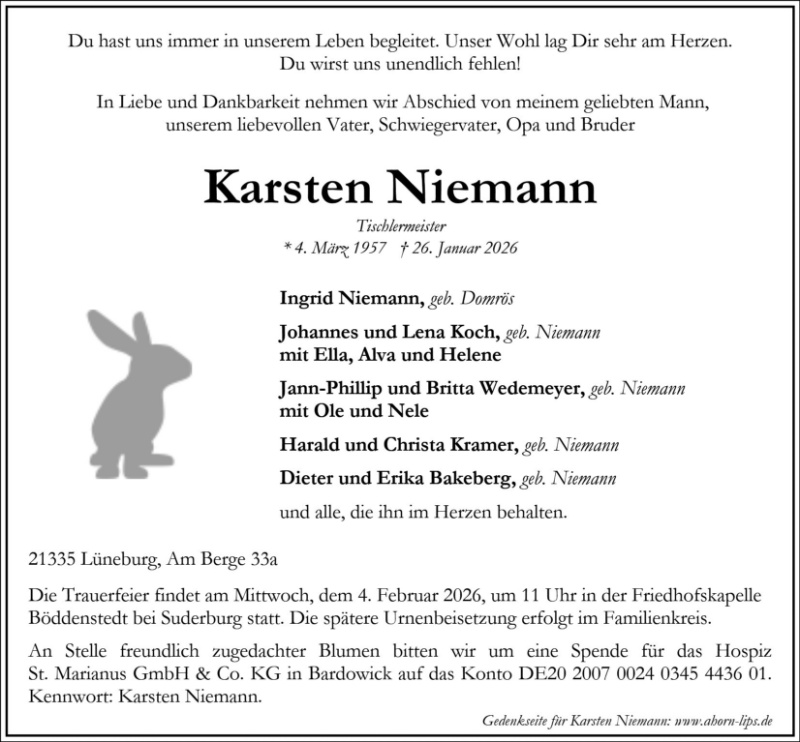 Du hast uns immer in unserem Leben begleitet. Unser Wohl lag Dir sehr am Herzen.
Du wirst uns unendlich fehlen!

In Liebe und Dankbarkeit nehmen wir Abschied von meinem geliebten Mann, unserem liebevollen Vater, Schwiegervater, Opa und Bruder

Karsten Niemann

Tischlermeister

* 4. März 1957 † 26. Januar 2026

Ingrid Niemann, geb. Domrös

Johannes und Lena Koch, geb. Niemann
mit Ella, Alva und Helene

Jann-Phillip und Britta Wedemeyer, geb. Niemann
mit Ole und Nele

Harald und Christa Kramer, geb. Niemann

Dieter und Erika Bakeberg, geb. Niemann

und alle, die ihn im Herzen behalten.

21335 Lüneburg, Am Berge 33a

Die Trauerfeier findet am Mittwoch, dem 4. Februar 2026, um 11 Uhr in der Friedhofskapelle Böddenstedt bei Suderburg statt. Die spätere Urnenbeisetzung erfolgt im Familienkreis.

An Stelle freundlich zugedachter Blumen bitten wir um eine Spende für das Hospiz St. Marianus GmbH & Co. KG in Bardowick auf das Konto DE20 2007 0024 0345 4436 01. Kennwort: Karsten Niemann.

Gedenkseite für Karsten Niemann: www.ahorn-lips.de